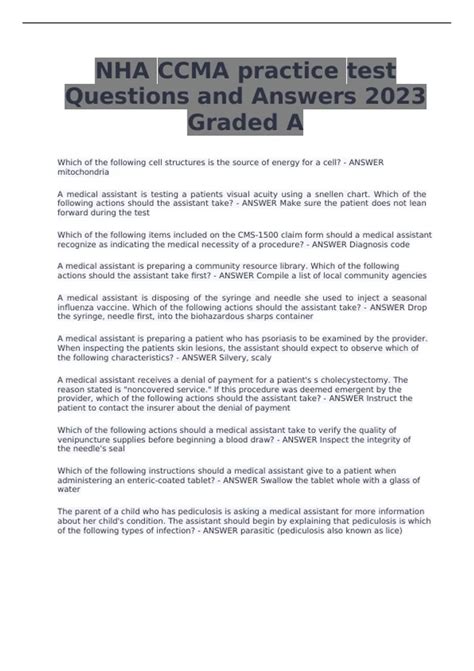 NHA CCMA practice test Questions and Answers 2023 Graded A

Which of the following cell structures is the source of energy for a cell? - ANSWER mitochondria

A medical assistant is testing a patients visual acuity using a snellen chart. Which of the following actions should the assistant take? - ANSWER Make sure the patient does not lean forward during the test

Which of the following items included on the CMS-1500 claim form should a medical assistant recognize as indicating the medical necessity of a procedure? - ANSWER Diagnosis code

A medical assistant is preparing a community resource library. Which of the following actions should the assistant take first? - ANSWER Compile a list of local community agencies

A medical assistant is disposing of the syringe and needle she used to inject a seasonal influenza vaccine. Which of the following actions should the assistant take? - ANSWER Drop the syringe, needle first, into the biohazardous sharps container

A medical assistant is preparing a patient who has psoriasis to be examined by the provider. When inspecting the patients skin lesions, the assistant should expect to observe which of the following characteristics? - ANSWER Silvery, scaly

A medical assistant receives a denial of payment for a patient's s cholecystectomy. The reason stated is "noncovered service." If this procedure was deemed emergent by the provider, which of the following actions should the assistant take? - ANSWER Instruct the patient to contact the insurer about the denial of payment

Which of the following actions should a medical assistant take to verify the quality of venipuncture supplies before beginning a blood draw? - ANSWER Inspect the integrity of the needle's seal

Which of the following instructions should a medical assistant give to a patient when administering an enteric-coated tablet? - ANSWER Swallow the tablet whole with a glass of water

The parent of a child who has pediculosis is asking a medical assistant for more information about her child's condition. The assistant should begin by explaining that pediculosis is which of the following types of infection? - ANSWER parasitic (pediculosis also known as lice)